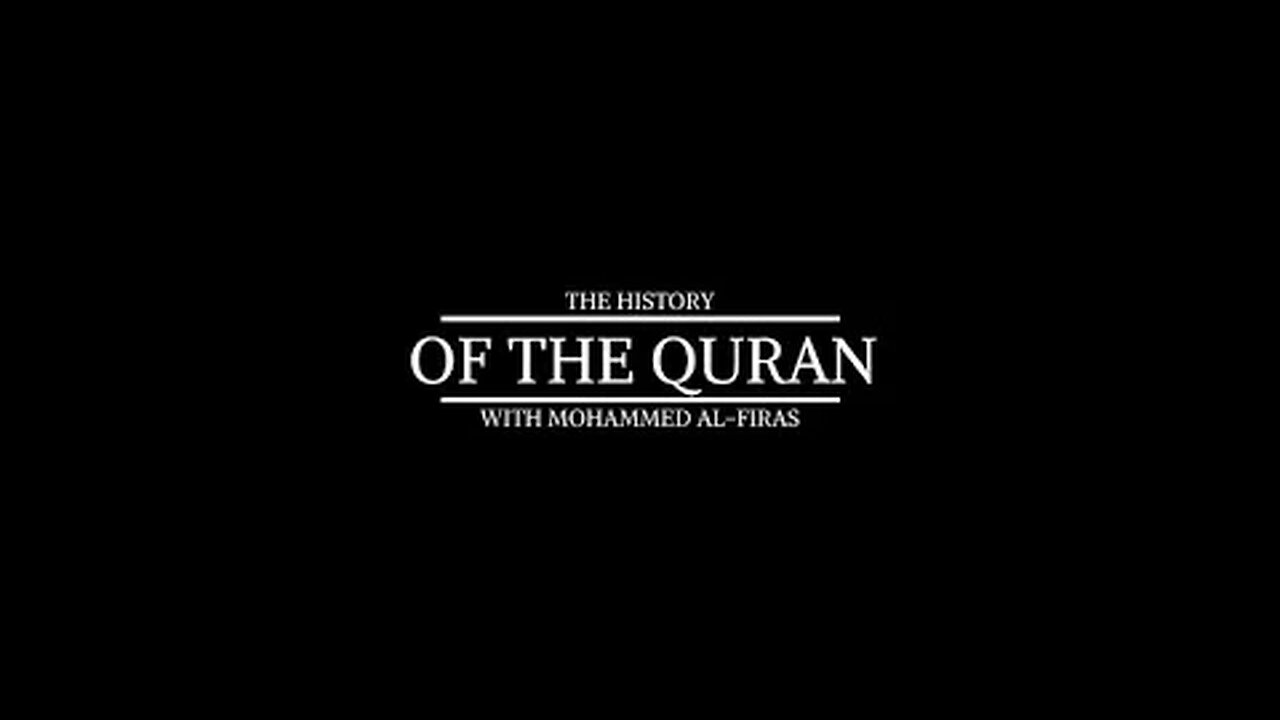 THE HISTORY
OF THE QURAN
WITH MOHAMMED AL-FIRAS